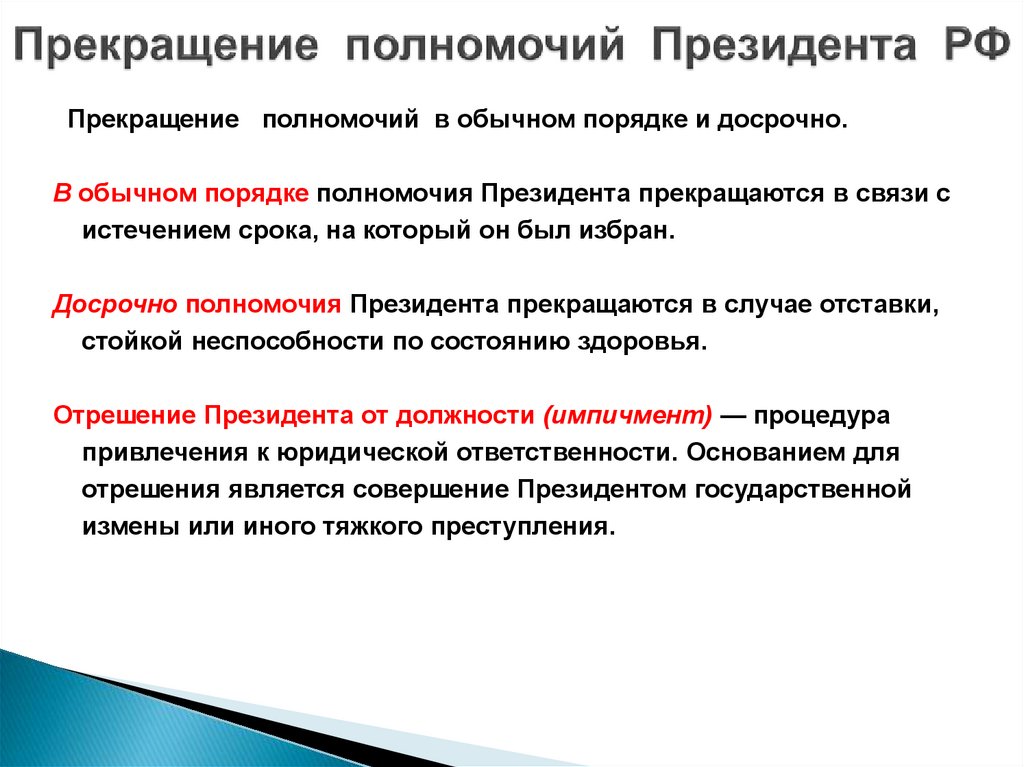 Прекращение полномочий Президента РФ

Прекращение полномочий в обычном порядке и досрочно.

В обычном порядке полномочия Президента прекращаются в связи с истечением срока, на который он был избран.

Досрочно полномочия Президента прекращаются в случае отставки, стойкой неспособности по состоянию здоровья.

Отрешение Президента от должности (импичмент) — процедура привлечения к юридической ответственности. Основанием для отрешения является совершение Президентом государственной измены или иного тяжкого преступления.